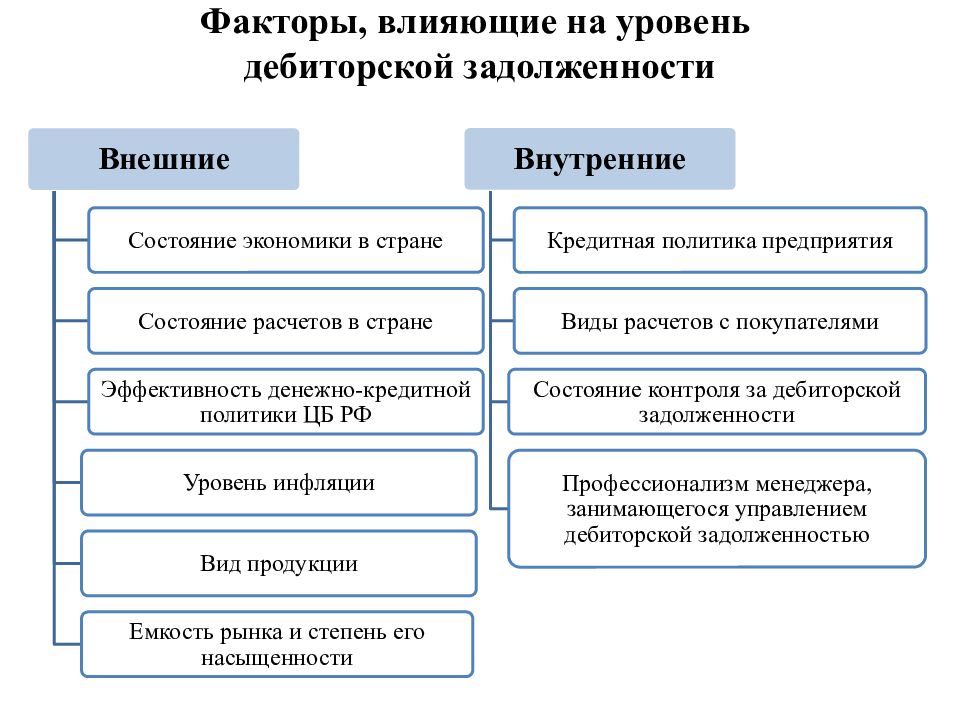 Факторы, влияющие на уровень дебиторской задолженности

Внешние

Состояние экономики в стране

Состояние расчетов в стране

Эффективность денежно-кредитной политики ЦБ РФ

Уровень инфляции

Вид продукции

Емкость рынка и степень его насыщенности

Внутренние

Кредитная политика предприятия

Виды расчетов с покупателями

Состояние контроля за дебиторской задолженности

Профессионализм менеджера, занимающегося управлением дебиторской задолженностью